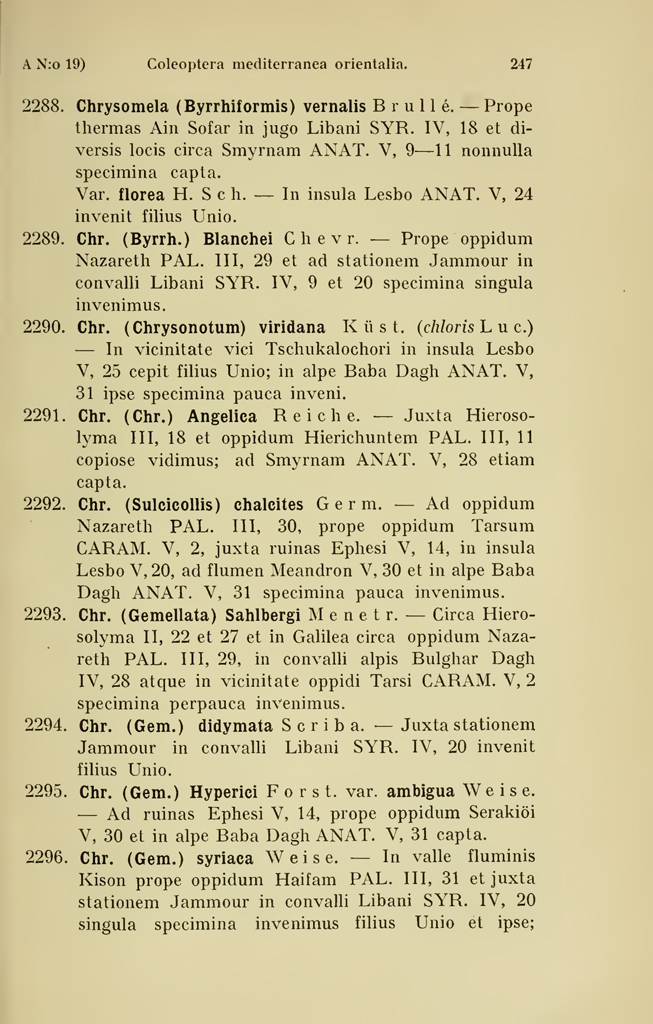 A N:o 19) Coleoptera mediterranea orientalia. 247

2288. Chrysomela (Byrrhiformis) vernalis Brullé. — Prope thermas Ain Sofar in jugo Libani SYR. IV, 18 et diversis locis circa Smyrnam ANAT. V, 9—11 nonnulla specimina capta.
Var. florea H. Sch. — In insula Lesbo ANAT. V, 24 invenit filius Unio.

2289. Chr. (Byrrh.) Blanchei Chevr. — Prope oppidum Nazareth PAL. III, 29 et ad stationem Jammour in convalli Libani SYR. IV, 9 et 20 specimina singula invenimus.

2290. Chr. (Chrysonotum) viridana Küst. (chloris Luc.) — In vicinitate vici Tschukalochori in insula Lesbo V, 25 cepit filius Unio; in alpe Baba Dagh ANAT. V, 31 ipse specimina pauca inveni.

2291. Chr. (Chr.) Angelica Reiche. — Juxta Hierosolyma III, 18 et oppidum Hierichuntem PAL. III, 11 copiose vidimus; ad Smyrnam ANAT. V, 28 etiam capta.

2292. Chr. (Sulcicollis) chalcites Germ. — Ad oppidum Nazareth PAL. III, 30, prope oppidum Tarsum CARAM. V, 2, juxta ruinas Ephesi V, 14, in insula Lesbo V, 20, ad flumen Meandron V, 30 et in alpe Baba Dagh ANAT. V, 31 specimina pauca invenimus.

2293. Chr. (Gemellata) Sahlbergi Menetr. — Circa Hierosolyma II, 22 et 27 et in Galilea circa oppidum Nazareth PAL. III, 29, in convalli alpis Bulghar Dagh IV, 28 atque in vicinitate oppidi Tarsi CARAM. V, 2 specimina perpauca invenimus.

2294. Chr. (Gem.) didymata Scriba. — Juxta stationem Jammour in convalli Libani SYR. IV, 20 invenit filius Unio.

2295. Chr. (Gem.) Hyperici Forst. var. ambigua Weise. — Ad ruinas Ephesi V, 14, prope oppidum Serakiöi V, 30 et in alpe Baba Dagh ANAT. V, 31 capta.

2296. Chr. (Gem.) syriaca Weise. — In valle fluminis Kison prope oppidum Haifam PAL. III, 31 et juxta stationem Jammour in convalli Libani SYR. IV, 20 singula specimina invenimus filius Unio et ipse;